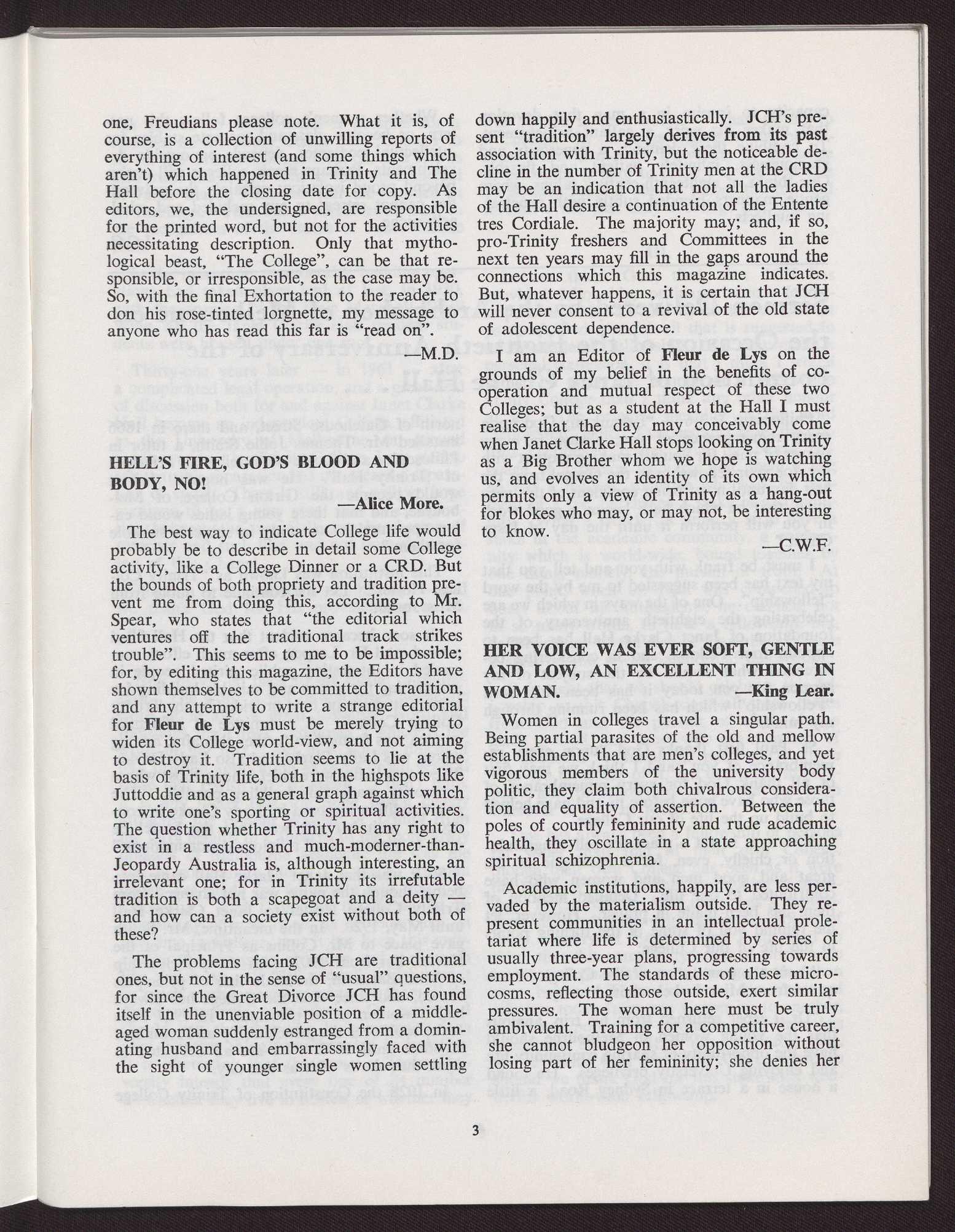 one, Freudians please note. What it is, of course, is a collection of unwilling reports of everything of interest (and some things which aren't) which happened in Trinity and The Hall before the closing date for copy. As editors, we, the undersigned, are responsible for the printed word, but not for the activities necessitating description. Only that mythological beast, "The College", can be that responsible, or irresponsible, as the case may be. So, with the final Exhortation to the reader to don his rose-tinted lorgnette, my message to anyone who has read this far is "read on".

—M.D.

HELL'S FIRE, GOD'S BLOOD AND BODY, NO!

—Alice More.

The best way to indicate College life would probably be to describe in detail some College activity, like a College Dinner or a CRD. But the bounds of both propriety and tradition prevent me from doing this, according to Mr. Spear, who states that "the editorial which ventures off the traditional track strikes trouble". This seems to me to be impossible; for, by editing this magazine, the Editors have shown themselves to be committed to tradition, and any attempt to write a strange editorial for Fleur de Lys must be merely trying to widen its College world-view, and not aiming to destroy it. Tradition seems to lie at the basis of Trinity life, both in the highspots like Juttoddie and as a general graph against which to write one's sporting or spiritual activities. The question whether Trinity has any right to exist in a restless and much-moderner-than-Jeopardy Australia is, although interesting, an irrelevant one; for in Trinity its irrefutable tradition is both a scapegoat and a deity — and how can a society exist without both of these?

The problems facing JCH are traditional ones, but not in the sense of "usual" questions, for since the Great Divorce JCH has found itself in the unenviable position of a middle-aged woman suddenly estranged from a dominating husband and embarrassingly faced with the sight of younger single women settling down happily and enthusiastically. JCH's present "tradition" largely derives from its past association with Trinity, but the noticeable decline in the number of Trinity men at the CRD may be an indication that not all the ladies of the Hall desire a continuation of the Entente tres Cordiale. The majority may; and, if so, pro-Trinity freshers and Committees in the next ten years may fill in the gaps around the connections which this magazine indicates. But, whatever happens, it is certain that JCH will never consent to a revival of the old state of adolescent dependence.

I am an Editor of Fleur de Lys on the grounds of my belief in the benefits of co-operation and mutual respect of these two Colleges; but as a student at the Hall I must realise that the day may conceivably come when Janet Clarke Hall stops looking on Trinity as a Big Brother whom we hope is watching us, and evolves an identity of its own which permits only a view of Trinity as a hang-out for blokes who may, or may not, be interesting to know.

—C.W.F.

HER VOICE WAS EVER SOFT, GENTLE AND LOW, AN EXCELLENT THING IN WOMAN. —King Lear.

Women in colleges travel a singular path. Being partial parasites of the old and mellow establishments that are men's colleges, and yet vigorous members of the university body politic, they claim both chivalrous consideration and equality of assertion. Between the poles of courtly femininity and rude academic health, they oscillate in a state approaching spiritual schizophrenia.

Academic institutions, happily, are less pervaded by the materialism outside. They represent communities in an intellectual proletariat where life is determined by series of usually three-year plans, progressing towards employment. The standards of these microcosms, reflecting those outside, exert similar pressures. The woman here must be truly ambivalent. Training for a competitive career, she cannot bludgeon her opposition without losing part of her femininity; she denies her

3